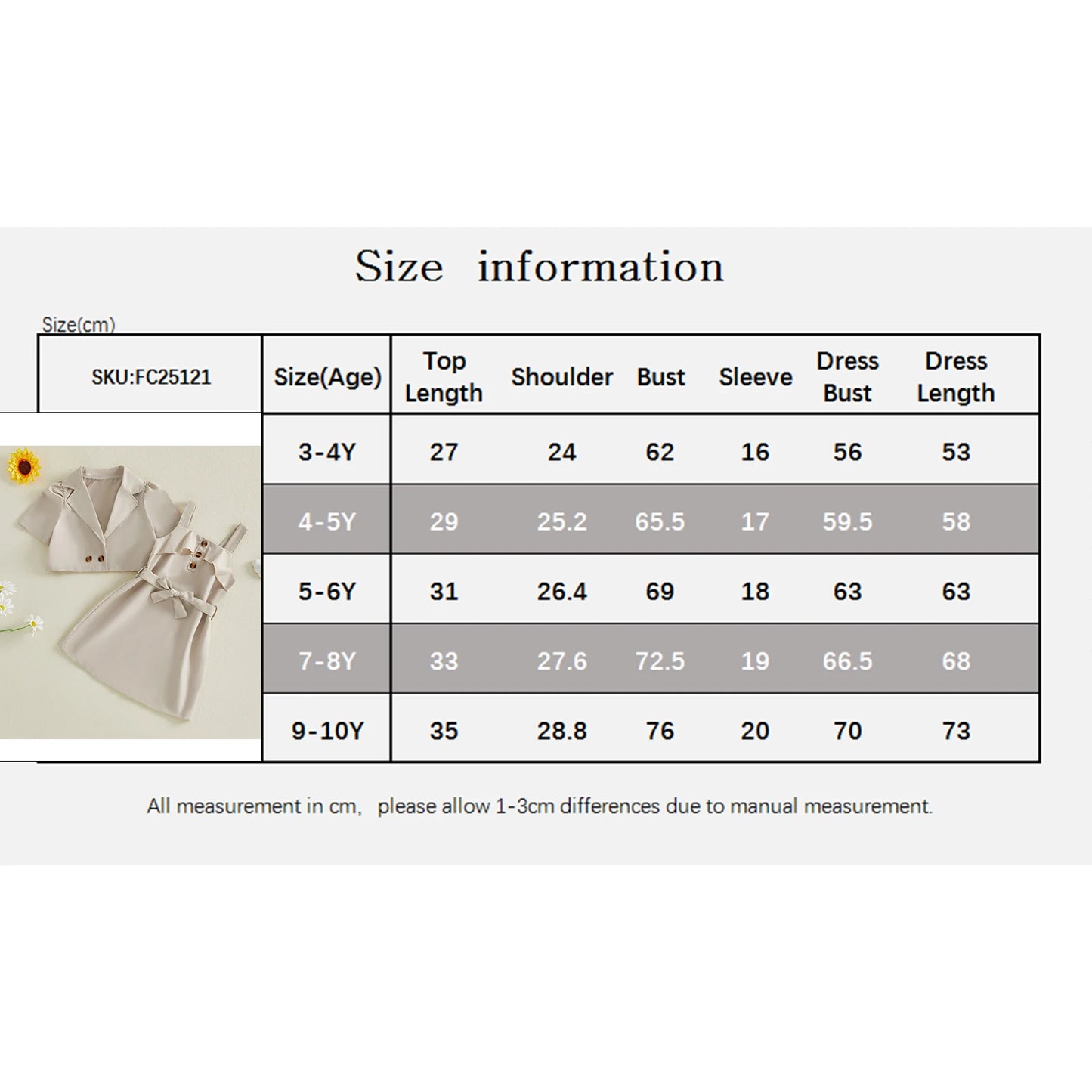 Size information

Size(cm)

| SKU:FC25121 | Size(Age) | Top Length | Shoulder | Bust | Sleeve | Dress Bust | Dress Length |
|---|---|---|---|---|---|---|---|
| | 3-4Y | 27 | 24 | 62 | 16 | 56 | 53 |
| | 4-5Y | 29 | 25.2 | 65.5 | 17 | 59.5 | 58 |
| | 5-6Y | 31 | 26.4 | 69 | 18 | 63 | 63 |
| | 7-8Y | 33 | 27.6 | 72.5 | 19 | 66.5 | 68 |
| | 9-10Y | 35 | 28.8 | 76 | 20 | 70 | 73 |

All measurement in cm, please allow 1-3cm differences due to manual measurement.